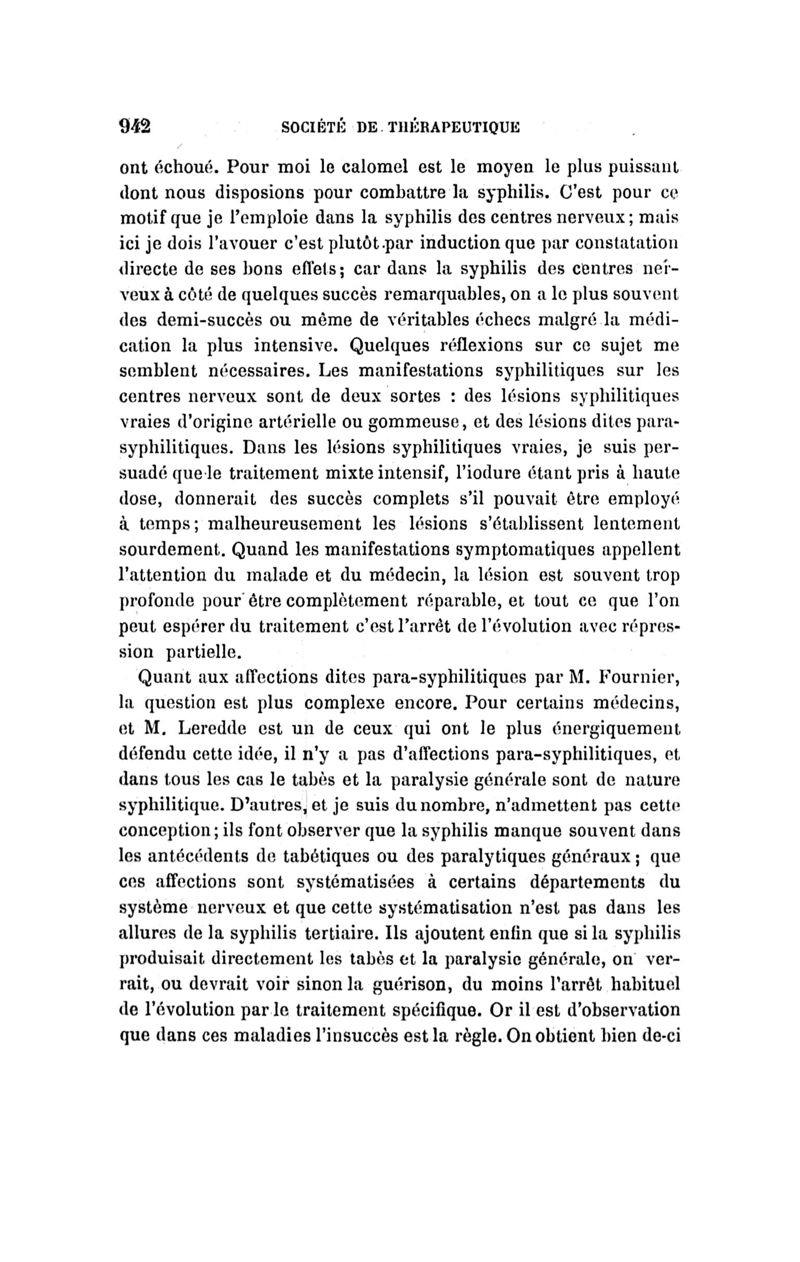 942 SOCIÉTÉ DE THÉRAPEUTIQUE

ont échoué. Pour moi le calomel est le moyen le plus puissant dont nous disposions pour combattre la syphilis. C'est pour ce motif que je l'emploie dans la syphilis des centres nerveux; mais ici je dois l'avouer c'est plutôt par induction que par constatation directe de ses bons effets; car dans la syphilis des centres nerveux à côté de quelques succès remarquables, on a le plus souvent des demi-succès ou même de véritables échecs malgré la médication la plus intensive. Quelques réflexions sur ce sujet me semblent nécessaires. Les manifestations syphilitiques sur les centres nerveux sont de deux sortes : des lésions syphilitiques vraies d'origine artérielle ou gommeuse, et des lésions dites parasyphilitiques. Dans les lésions syphilitiques vraies, je suis persuadé que le traitement mixte intensif, l'iodure étant pris à haute dose, donnerait des succès complets s'il pouvait être employé à temps; malheureusement les lésions s'établissent lentement sourdement. Quand les manifestations symptomatiques appellent l'attention du malade et du médecin, la lésion est souvent trop profonde pour être complètement réparable, et tout ce que l'on peut espérer du traitement c'est l'arrêt de l'évolution avec répression partielle.

Quant aux affections dites para-syphilitiques par M. Fournier, la question est plus complexe encore. Pour certains médecins, et M. Leredde est un de ceux qui ont le plus énergiquement défendu cette idée, il n'y a pas d'affections para-syphilitiques, et dans tous les cas le tabès et la paralysie générale sont de nature syphilitique. D'autres, et je suis du nombre, n'admettent pas cette conception; ils font observer que la syphilis manque souvent dans les antécédents de tabétiques ou des paralytiques généraux; que ces affections sont systématisées à certains départements du système nerveux et que cette systématisation n'est pas dans les allures de la syphilis tertiaire. Ils ajoutent enfin que si la syphilis produisait directement les tabès et la paralysie générale, on verrait, ou devrait voir sinon la guérison, du moins l'arrêt habituel de l'évolution par le traitement spécifique. Or il est d'observation que dans ces maladies l'insuccès est la règle. On obtient bien de-ci